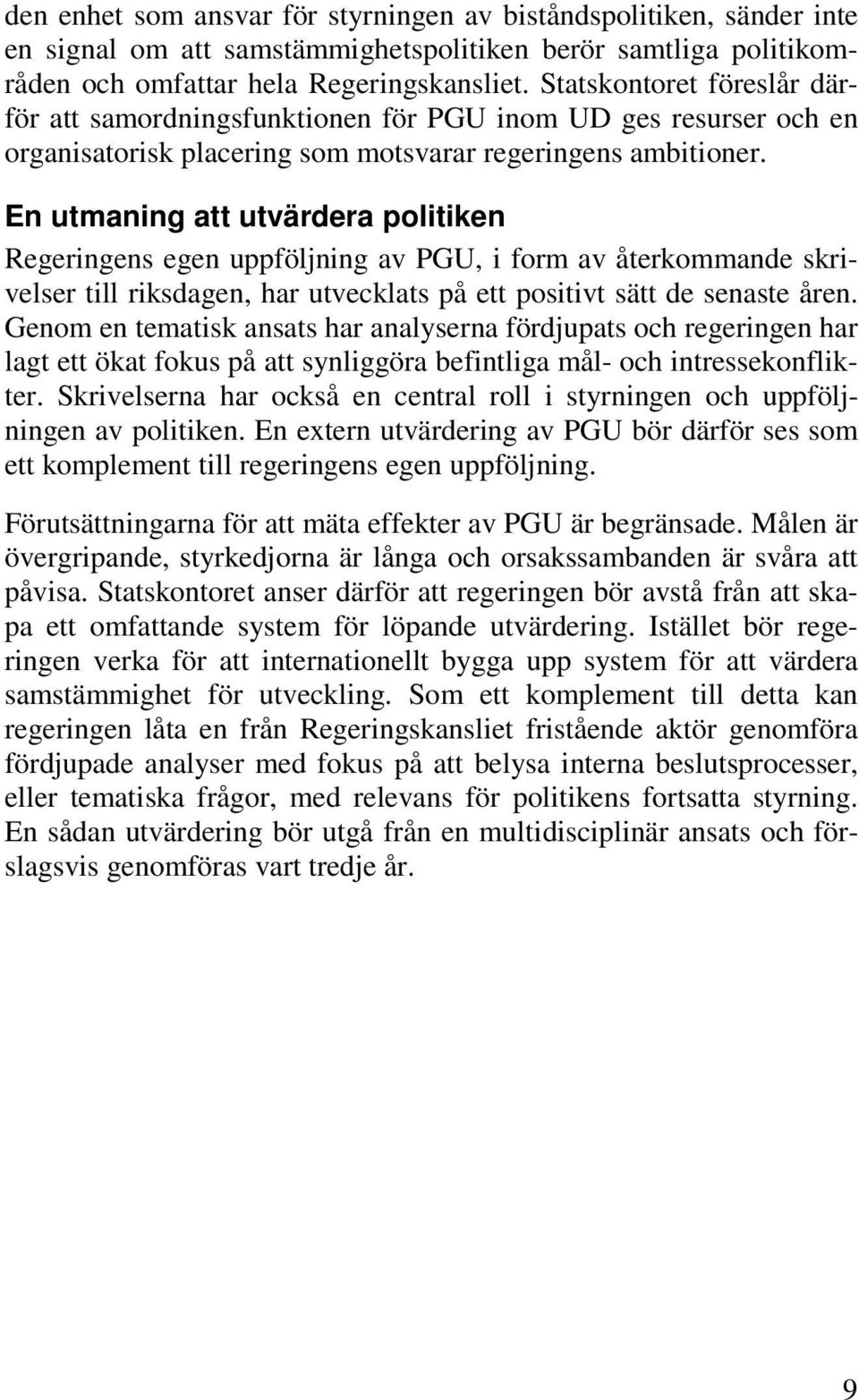 den enhet som ansvar för styrningen av biståndspolitiken, sänder inte en signal om att samstämmighetspolitiken berör samtliga politikområden och omfattar hela Regeringskansliet. Statskontoret föreslår därför att samordningsfunktionen för PGU inom UD ges resurser och en organisatorisk placering som motsvarar regeringens ambitioner.

En utmaning att utvärdera politiken

Regeringens egen uppföljning av PGU, i form av återkommande skrivelser till riksdagen, har utvecklats på ett positivt sätt de senaste åren. Genom en tematisk ansats har analyserna fördjupats och regeringen har lagt ett ökat fokus på att synliggöra befintliga mål- och intressekonflikter. Skrivelserna har också en central roll i styrningen och uppföljningen av politiken. En extern utvärdering av PGU bör därför ses som ett komplement till regeringens egen uppföljning.

Förutsättningarna för att mäta effekter av PGU är begränsade. Målen är övergripande, styrkedjorna är långa och orsakssambanden är svåra att påvisa. Statskontoret anser därför att regeringen bör avstå från att skapa ett omfattande system för löpande utvärdering. Istället bör regeringen verka för att internationellt bygga upp system för att värdera samstämmighet för utveckling. Som ett komplement till detta kan regeringen låta en från Regeringskansliet fristående aktör genomföra fördjupade analyser med fokus på att belysa interna beslutsprocesser, eller tematiska frågor, med relevans för politikens fortsatta styrning. En sådan utvärdering bör utgå från en multidisciplinär ansats och förslagsvis genomföras vart tredje år.

9